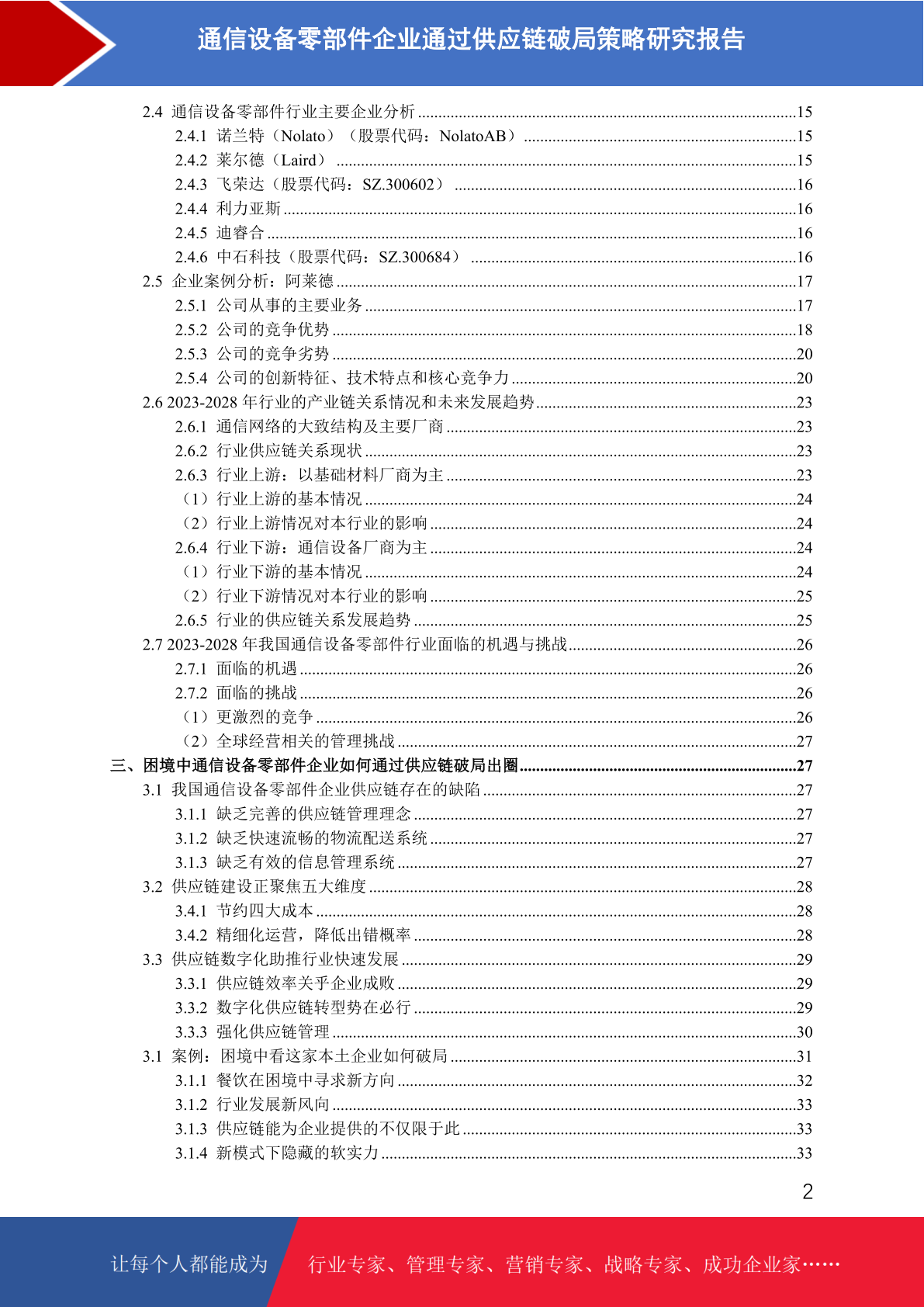 通信设备零部件企业通过供应链破局策略研究报告

2.4 通信设备零部件行业主要企业分析 ........15
2.4.1 诺兰特（Nolato）（股票代码：NolatoAB） ........15
2.4.2 莱尔德（Laird） ........15
2.4.3 飞荣达（股票代码：SZ.300602） ........16
2.4.4 利力亚斯 ........16
2.4.5 迪睿合 ........16
2.4.6 中石科技（股票代码：SZ.300684） ........16
2.5 企业案例分析：阿莱德 ........17
2.5.1 公司从事的主要业务 ........17
2.5.2 公司的竞争优势 ........18
2.5.3 公司的竞争劣势 ........20
2.5.4 公司的创新特征、技术特点和核心竞争力 ........20
2.6 2023-2028 年行业的产业链关系情况和未来发展趋势 ........23
2.6.1 通信网络的大致结构及主要厂商 ........23
2.6.2 行业供应链关系现状 ........23
2.6.3 行业上游：以基础材料厂商为主 ........23
（1）行业上游的基本情况 ........24
（2）行业上游情况对本行业的影响 ........24
2.6.4 行业下游：通信设备厂商为主 ........24
（1）行业下游的基本情况 ........24
（2）行业下游情况对本行业的影响 ........25
2.6.5 行业的供应链关系发展趋势 ........25
2.7 2023-2028 年我国通信设备零部件行业面临的机遇与挑战 ........26
2.7.1 面临的机遇 ........26
2.7.2 面临的挑战 ........26
（1）更激烈的竞争 ........26
（2）全球经营相关的管理挑战 ........27
三、困境中通信设备零部件企业如何通过供应链破局出圈 ........27
3.1 我国通信设备零部件企业供应链存在的缺陷 ........27
3.1.1 缺乏完善的供应链管理理念 ........27
3.1.2 缺乏快速流畅的物流配送系统 ........27
3.1.3 缺乏有效的信息管理系统 ........27
3.2 供应链建设正聚焦五大维度 ........28
3.4.1 节约四大成本 ........28
3.4.2 精细化运营，降低出错概率 ........28
3.3 供应链数字化助推行业快速发展 ........29
3.3.1 供应链效率关乎企业成败 ........29
3.3.2 数字化供应链转型势在必行 ........29
3.3.3 强化供应链管理 ........30
3.1 案例：困境中看这家本土企业如何破局 ........31
3.1.1 餐饮在困境中寻求新方向 ........32
3.1.2 行业发展新风向 ........33
3.1.3 供应链能为企业提供的不仅限于此 ........33
3.1.4 新模式下隐藏的软实力 ........33

2

让每个人都能成为 行业专家、管理专家、营销专家、战略专家、成功企业家……